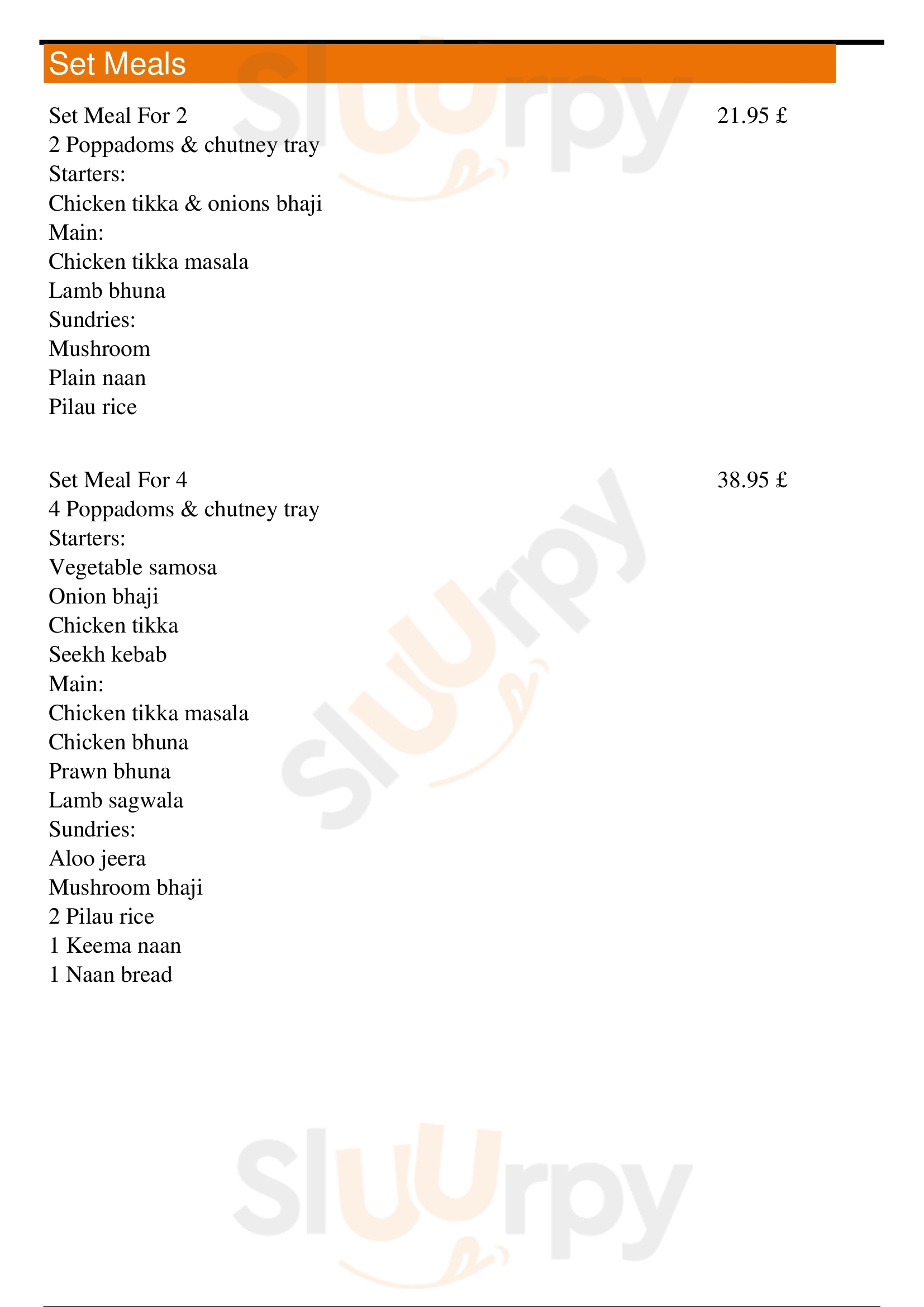 Set Meals

Set Meal For 2 21.95 £
2 Poppadoms & chutney tray
Starters:
Chicken tikka & onions bhaji
Main:
Chicken tikka masala
Lamb bhuna
Sundries:
Mushroom
Plain naan
Pilau rice

Set Meal For 4 38.95 £
4 Poppadoms & chutney tray
Starters:
Vegetable samosa
Onion bhaji
Chicken tikka
Seekh kebab
Main:
Chicken tikka masala
Chicken bhuna
Prawn bhuna
Lamb sagwala
Sundries:
Aloo jeera
Mushroom bhaji
2 Pilau rice
1 Keema naan
1 Naan bread

Sluurpy